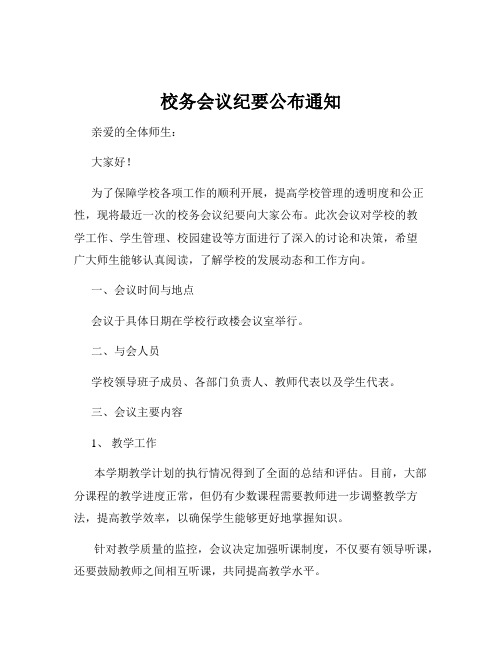 校务会议纪要公布通知

亲爱的全体师生：

大家好！

为了保障学校各项工作的顺利开展，提高学校管理的透明度和公正性，现将最近一次的校务会议纪要向大家公布。此次会议对学校的教学工作、学生管理、校园建设等方面进行了深入的讨论和决策，希望广大师生能够认真阅读，了解学校的发展动态和工作方向。

一、会议时间与地点

会议于具体日期在学校行政楼会议室举行。

二、与会人员

学校领导班子成员、各部门负责人、教师代表以及学生代表。

三、会议主要内容

1、 教学工作

本学期教学计划的执行情况得到了全面的总结和评估。目前，大部分课程的教学进度正常，但仍有少数课程需要教师进一步调整教学方法，提高教学效率，以确保学生能够更好地掌握知识。

针对教学质量的监控，会议决定加强听课制度，不仅要有领导听课，还要鼓励教师之间相互听课，共同提高教学水平。